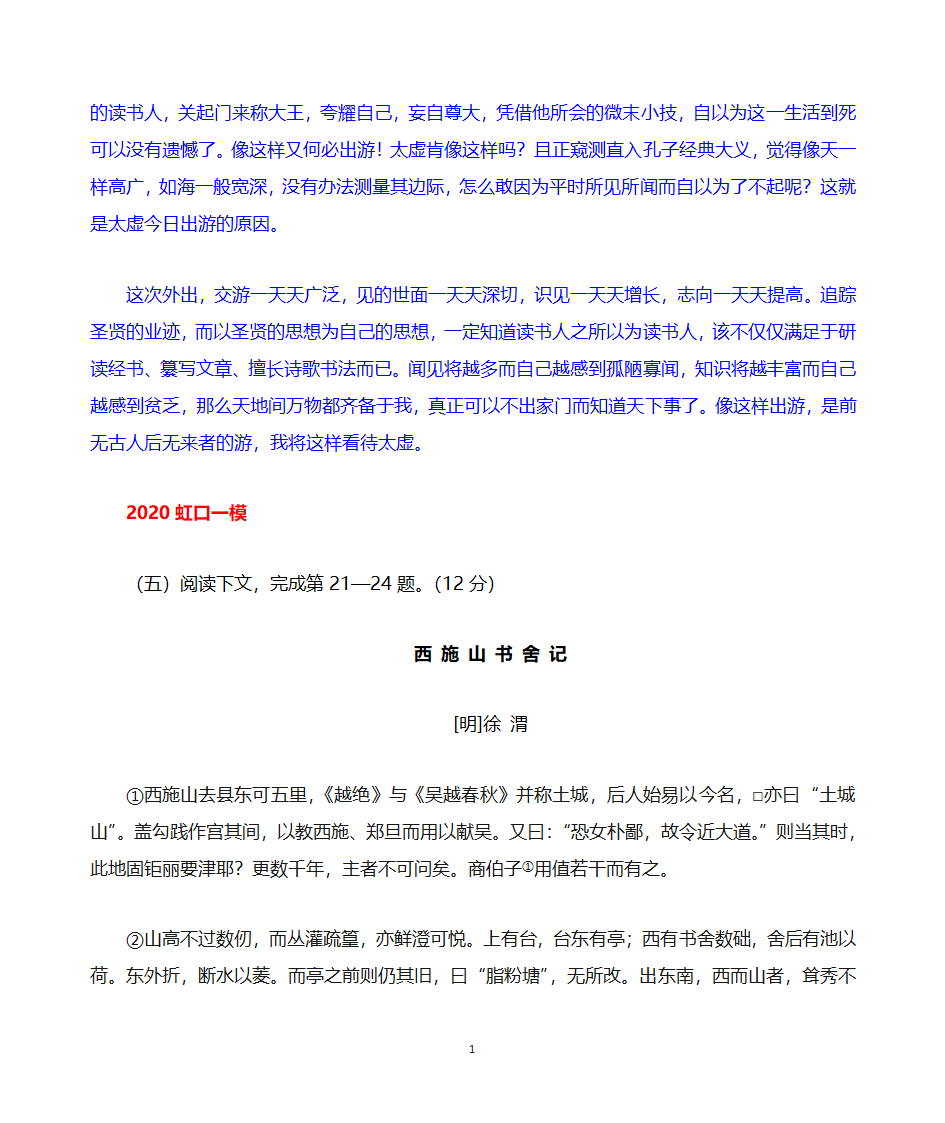 的读书人，关起门来称大王，夸耀自己，妄自尊大，凭借他所会的微末小技，自以为这一生活到死可以没有遗憾了。像这样又何必出游！太虚肯像这样吗？且正窥测直入孔子经典大义，觉得像天一样高广，如海一般宽深，没有办法测量其边际，怎么敢因为平时所见所闻而自以为了不起呢？这就是太虚今日出游的原因。

这次外出，交游一天天广泛，见的世面一天天深切，识见一天天增长，志向一天天提高。追踪圣贤的业迹，而以圣贤的思想为自己的思想，一定知道读书人之所以为读书人，该不仅仅满足于研读经书、纂写文章、擅长诗歌书法而已。闻见将越多而自己越感到孤陋寡闻，知识将越丰富而自己越感到贫乏，那么天地间万物都齐备于我，真正可以不出家门而知道天下事了。像这样出游，是前无古人后无来者的游，我将这样看待太虚。

2020 虹口一模

（五）阅读下文，完成第 21—24 题。(12 分)

西 施 山 书 舍 记

[明]徐 渭

①西施山去县东可五里，《越绝》与《吴越春秋》并称土城，后人始易以今名，□亦曰“土城山”。盖勾践作宫其间，以教西施、郑旦而用以献吴。又曰：“恐女朴鄙，故令近大道。”则当其时，此地固钜丽要津耶？更数千年，主者不可问矣。商伯子①用值若干而有之。

②山高不过数仞，而丛灌疏篁，亦鲜澄可悦。上有台，台东有亭；西有书舍数础，舍后有池以荷。东外折，断水以菱。而亭之前则仍其旧，曰“脂粉塘”，无所改。出东南，西而山者，耸秀不

1